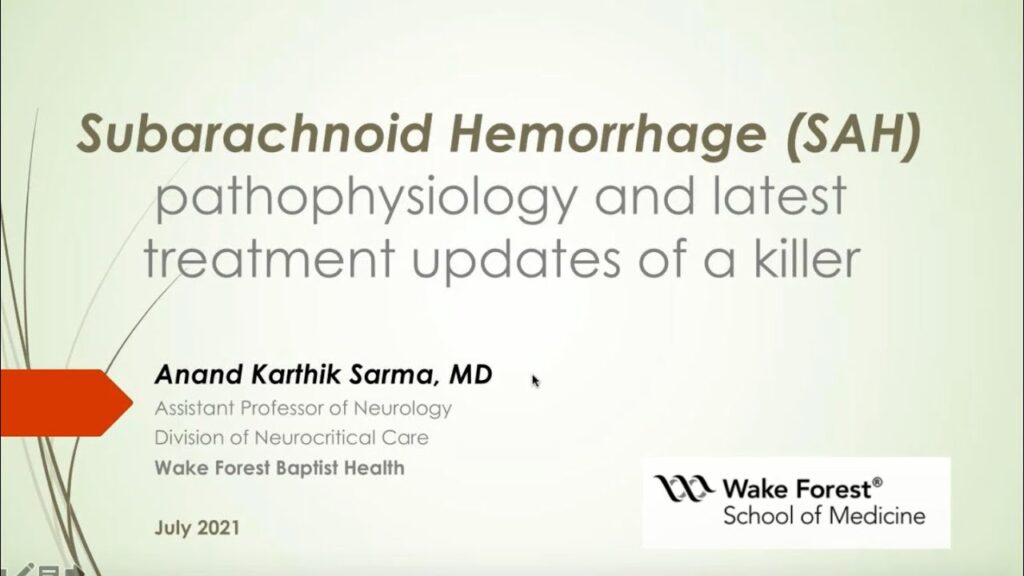 Subarachnoid Hemorrhage (SAH) pathophysiology and latest treatment updates of a killer

Anand Karthik Sarma, MD
Assistant Professor of Neurology
Division of Neurocritical Care
Wake Forest Baptist Health

July 2021

Wake Forest®
School of Medicine